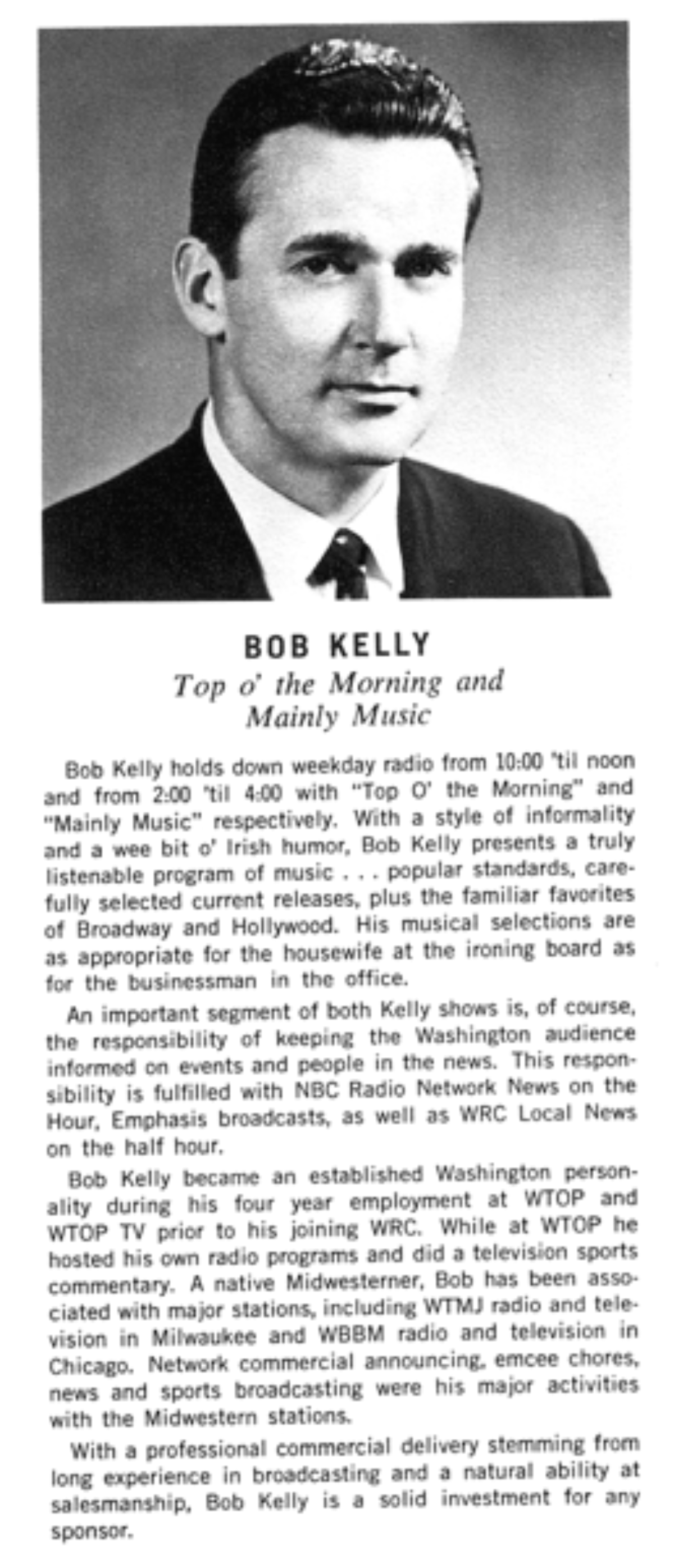 BOB KELLY
Top o' the Morning and
Mainly Music

Bob Kelly holds down weekday radio from 10:00 'til noon and from 2:00 'til 4:00 with "Top O' the Morning" and "Mainly Music" respectively. With a style of informality and a wee bit o' Irish humor, Bob Kelly presents a truly listenable program of music . . . popular standards, carefully selected current releases, plus the familiar favorites of Broadway and Hollywood. His musical selections are as appropriate for the housewife at the ironing board as for the businessman in the office.

An important segment of both Kelly shows is, of course, the responsibility of keeping the Washington audience informed on events and people in the news. This responsibility is fulfilled with NBC Radio Network News on the Hour, Emphasis broadcasts, as well as WRC Local News on the half hour.

Bob Kelly became an established Washington personality during his four year employment at WTOP and WTOP TV prior to his joining WRC. While at WTOP he hosted his own radio programs and did a television sports commentary. A native Midwesterner, Bob has been associated with major stations, including WTMJ radio and television in Milwaukee and WBBM radio and television in Chicago. Network commercial announcing, emcee chores, news and sports broadcasting were his major activities with the Midwestern stations.

With a professional commercial delivery stemming from long experience in broadcasting and a natural ability at salesmanship, Bob Kelly is a solid investment for any sponsor.